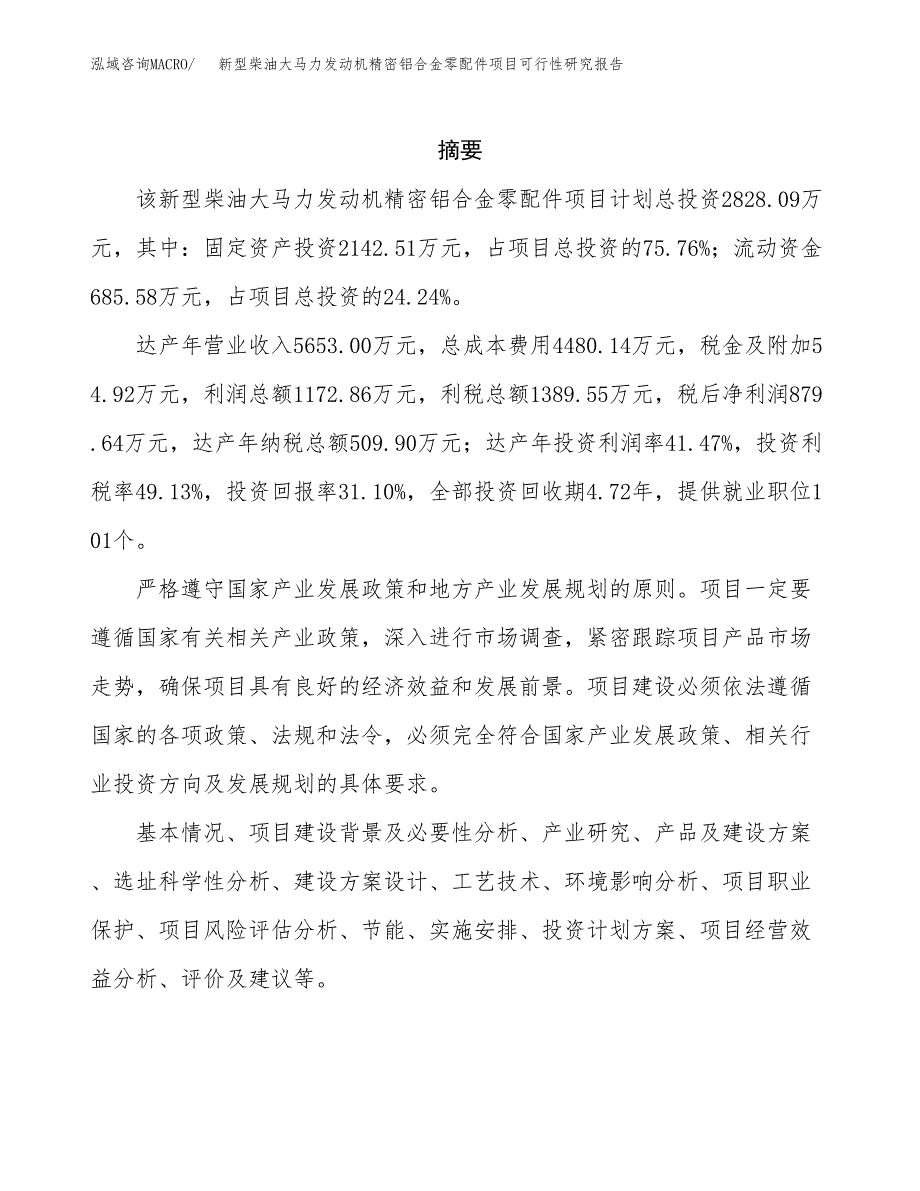 泓域咨询MACRO/ 新型柴油大马力发动机精密铝合金零配件项目可行性研究报告

摘要

该新型柴油大马力发动机精密铝合金零配件项目计划总投资2828.09万元，其中：固定资产投资2142.51万元，占项目总投资的75.76%；流动资金685.58万元，占项目总投资的24.24%。

达产年营业收入5653.00万元，总成本费用4480.14万元，税金及附加54.92万元，利润总额1172.86万元，利税总额1389.55万元，税后净利润879.64万元，达产年纳税总额509.90万元；达产年投资利润率41.47%，投资利税率49.13%，投资回报率31.10%，全部投资回收期4.72年，提供就业职位101个。

严格遵守国家产业发展政策和地方产业发展规划的原则。项目一定要遵循国家有关相关产业政策，深入进行市场调查，紧密跟踪项目产品市场走势，确保项目具有良好的经济效益和发展前景。项目建设必须依法遵循国家的各项政策、法规和法令，必须完全符合国家产业发展政策、相关行业投资方向及发展规划的具体要求。

基本情况、项目建设背景及必要性分析、产业研究、产品及建设方案、选址科学性分析、建设方案设计、工艺技术、环境影响分析、项目职业保护、项目风险评估分析、节能、实施安排、投资计划方案、项目经营效益分析、评价及建议等。